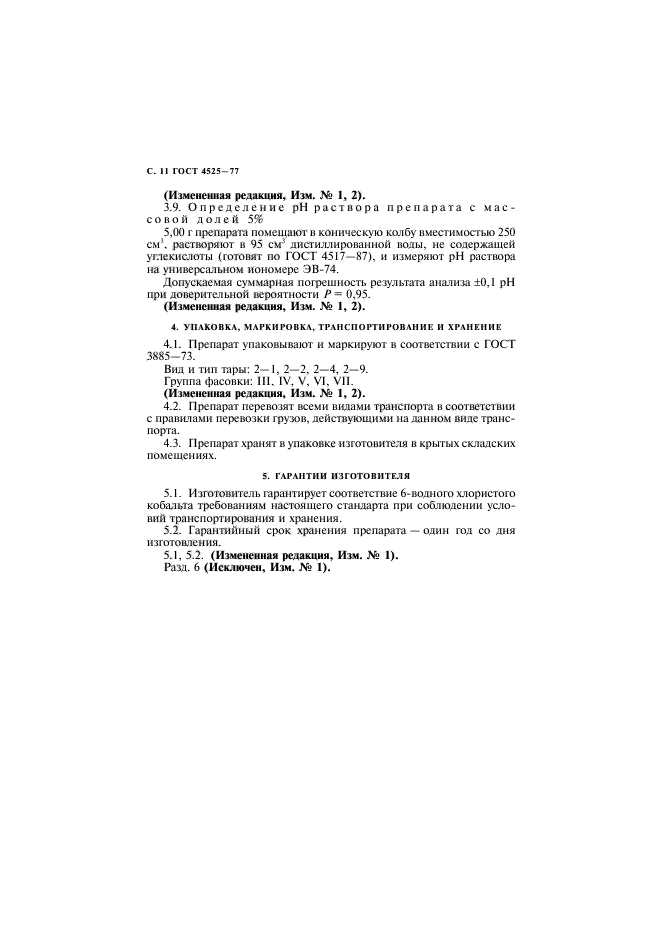 С. 11 ГОСТ 4525—77

(Измененная редакция, Изм. № 1, 2).

3.9. Определение pH раствора препарата с массовой долей 5%

5,00 г препарата помещают в коническую колбу вместимостью 250 см$^3$, растворяют в 95 см$^3$ дистиллированной воды, не содержащей углекислоты (готовят по ГОСТ 4517—87), и измеряют pH раствора на универсальном иономере ЭВ-74.

Допускаемая суммарная погрешность результата анализа ±0,1 pH при доверительной вероятности $P = 0,95$.

(Измененная редакция, Изм. № 1, 2).

4. УПАКОВКА, МАРКИРОВКА, ТРАНСПОРТИРОВАНИЕ И ХРАНЕНИЕ

4.1. Препарат упаковывают и маркируют в соответствии с ГОСТ 3885—73.

Вид и тип тары: 2—1, 2—2, 2—4, 2—9.

Группа фасовки: III, IV, V, VI, VII.

(Измененная редакция, Изм. № 1, 2).

4.2. Препарат перевозят всеми видами транспорта в соответствии с правилами перевозки грузов, действующими на данном виде транспорта.

4.3. Препарат хранят в упаковке изготовителя в крытых складских помещениях.

5. ГАРАНТИИ ИЗГОТОВИТЕЛЯ

5.1. Изготовитель гарантирует соответствие 6-водного хлористого кобальта требованиям настоящего стандарта при соблюдении условий транспортирования и хранения.

5.2. Гарантийный срок хранения препарата — один год со дня изготовления.

5.1, 5.2. (Измененная редакция, Изм. № 1).

Разд. 6 (Исключен, Изм. № 1).